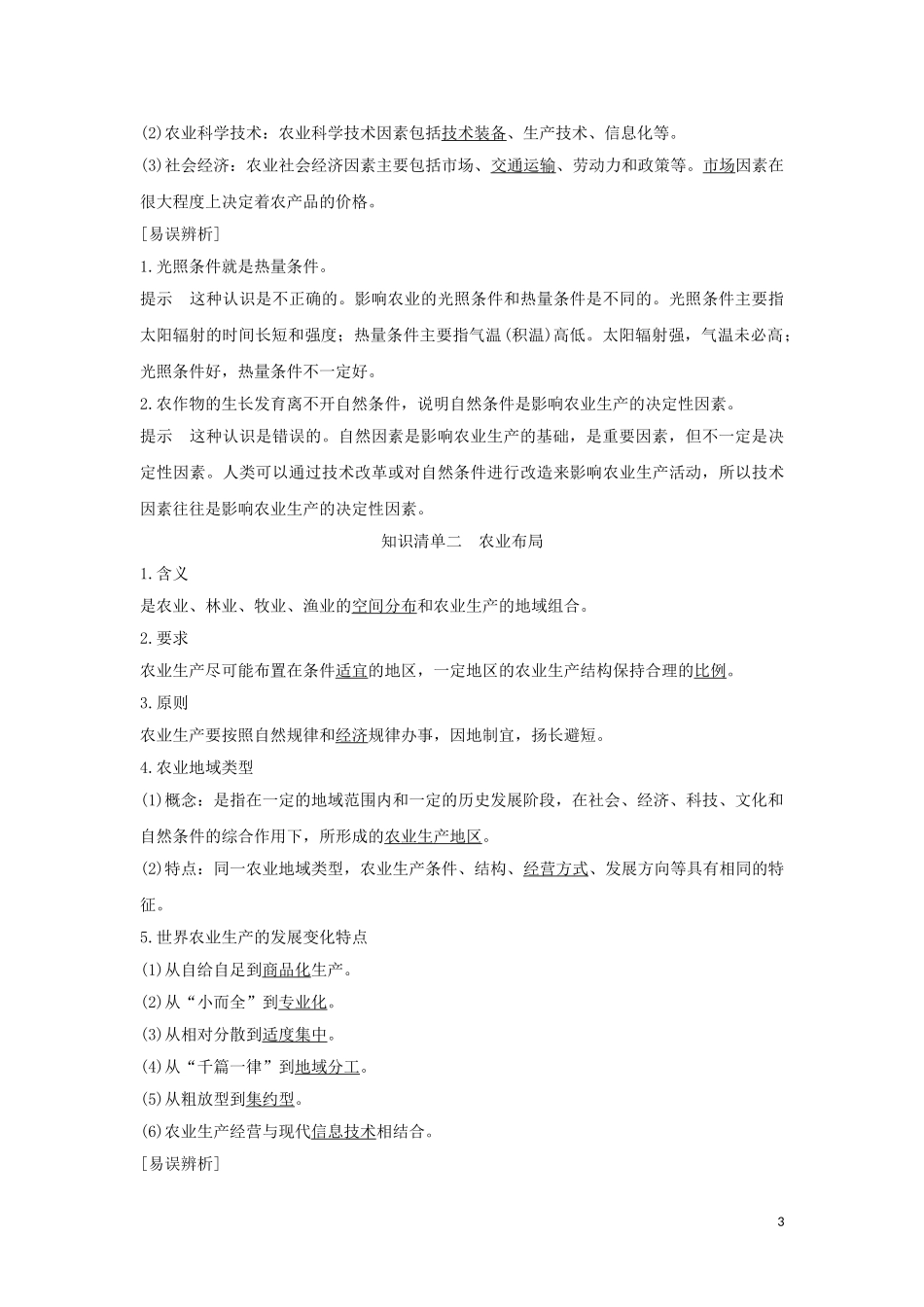 (2)农业科学技术：农业科学技术因素包括技术装备、生产技术、信息化等。
(3)社会经济：农业社会经济因素主要包括市场、交通运输、劳动力和政策等。市场因素在很大程度上决定着农产品的价格。
[易误辨析]
1.光照条件就是热量条件。
提示　这种认识是不正确的。影响农业的光照条件和热量条件是不同的。光照条件主要指太阳辐射的时间长短和强度；热量条件主要指气温(积温)高低。太阳辐射强，气温未必高；光照条件好，热量条件不一定好。
2.农作物的生长发育离不开自然条件，说明自然条件是影响农业生产的决定性因素。
提示　这种认识是错误的。自然因素是影响农业生产的基础，是重要因素，但不一定是决定性因素。人类可以通过技术改革或对自然条件进行改造来影响农业生产活动，所以技术因素往往是影响农业生产的决定性因素。
知识清单二　农业布局
1.含义
是农业、林业、牧业、渔业的空间分布和农业生产的地域组合。
2.要求
农业生产尽可能布置在条件适宜的地区，一定地区的农业生产结构保持合理的比例。
3.原则
农业生产要按照自然规律和经济规律办事，因地制宜，扬长避短。
4.农业地域类型
(1)概念：是指在一定的地域范围内和一定的历史发展阶段，在社会、经济、科技、文化和自然条件的综合作用下，所形成的农业生产地区。
(2)特点：同一农业地域类型，农业生产条件、结构、经营方式、发展方向等具有相同的特征。
5.世界农业生产的发展变化特点
(1)从自给自足到商品化生产。
(2)从“小而全”到专业化。
(3)从相对分散到适度集中。
(4)从“千篇一律”到地域分工。
(5)从粗放型到集约型。
(6)农业生产经营与现代信息技术相结合。
[易误辨析]

3